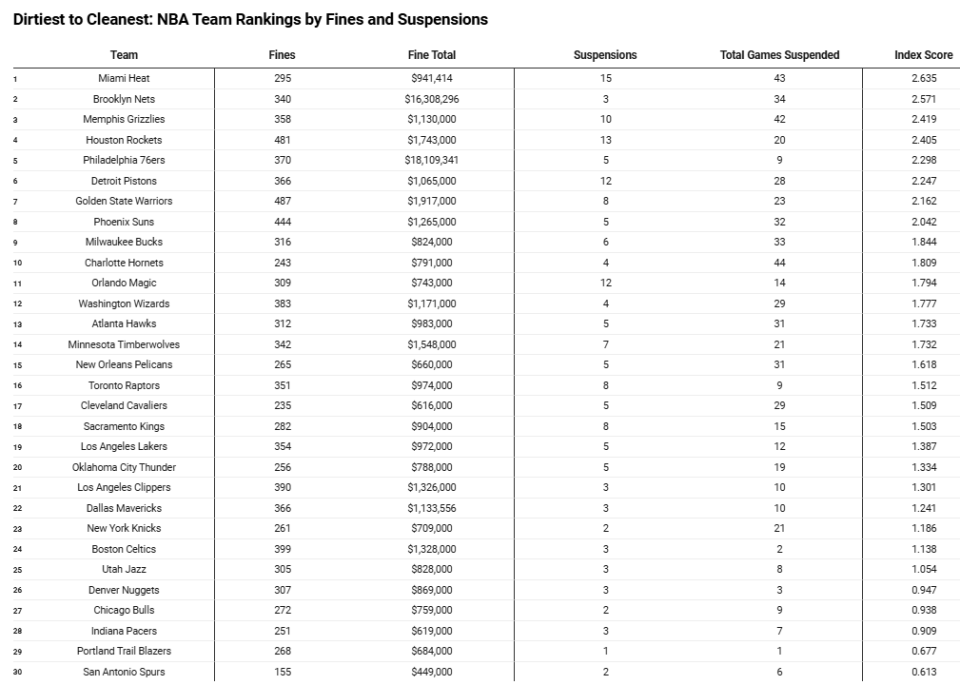 Dirtiest to Cleanest: NBA Team Rankings by Fines and Suspensions

| | Team | Fines | Fine Total | Suspensions | Total Games Suspended | Index Score |
|---|---|---|---|---|---|---|
| 1 | Miami Heat | 295 | $941,414 | 15 | 43 | 2.635 |
| 2 | Brooklyn Nets | 340 | $16,308,296 | 3 | 34 | 2.571 |
| 3 | Memphis Grizzlies | 358 | $1,130,000 | 10 | 42 | 2.419 |
| 4 | Houston Rockets | 481 | $1,743,000 | 13 | 20 | 2.405 |
| 5 | Philadelphia 76ers | 370 | $18,109,341 | 5 | 9 | 2.298 |
| 6 | Detroit Pistons | 366 | $1,065,000 | 12 | 28 | 2.247 |
| 7 | Golden State Warriors | 487 | $1,917,000 | 8 | 23 | 2.162 |
| 8 | Phoenix Suns | 444 | $1,265,000 | 5 | 32 | 2.042 |
| 9 | Milwaukee Bucks | 316 | $824,000 | 6 | 33 | 1.844 |
| 10 | Charlotte Hornets | 243 | $791,000 | 4 | 44 | 1.809 |
| 11 | Orlando Magic | 309 | $743,000 | 12 | 14 | 1.794 |
| 12 | Washington Wizards | 383 | $1,171,000 | 4 | 29 | 1.777 |
| 13 | Atlanta Hawks | 312 | $983,000 | 5 | 31 | 1.733 |
| 14 | Minnesota Timberwolves | 342 | $1,548,000 | 7 | 21 | 1.732 |
| 15 | New Orleans Pelicans | 265 | $660,000 | 5 | 31 | 1.618 |
| 16 | Toronto Raptors | 351 | $974,000 | 8 | 9 | 1.512 |
| 17 | Cleveland Cavaliers | 235 | $616,000 | 5 | 29 | 1.509 |
| 18 | Sacramento Kings | 282 | $904,000 | 8 | 15 | 1.503 |
| 19 | Los Angeles Lakers | 354 | $972,000 | 5 | 12 | 1.387 |
| 20 | Oklahoma City Thunder | 256 | $788,000 | 5 | 19 | 1.334 |
| 21 | Los Angeles Clippers | 390 | $1,326,000 | 3 | 10 | 1.301 |
| 22 | Dallas Mavericks | 366 | $1,133,556 | 3 | 10 | 1.241 |
| 23 | New York Knicks | 261 | $709,000 | 2 | 21 | 1.186 |
| 24 | Boston Celtics | 399 | $1,328,000 | 3 | 2 | 1.138 |
| 25 | Utah Jazz | 305 | $828,000 | 3 | 8 | 1.054 |
| 26 | Denver Nuggets | 307 | $869,000 | 3 | 3 | 0.947 |
| 27 | Chicago Bulls | 272 | $759,000 | 2 | 9 | 0.938 |
| 28 | Indiana Pacers | 251 | $619,000 | 3 | 7 | 0.909 |
| 29 | Portland Trail Blazers | 268 | $684,000 | 1 | 1 | 0.677 |
| 30 | San Antonio Spurs | 155 | $449,000 | 2 | 6 | 0.613 |